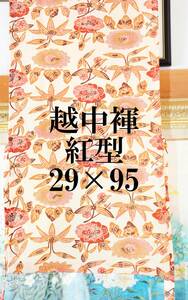 越中褌
紅型
29×95